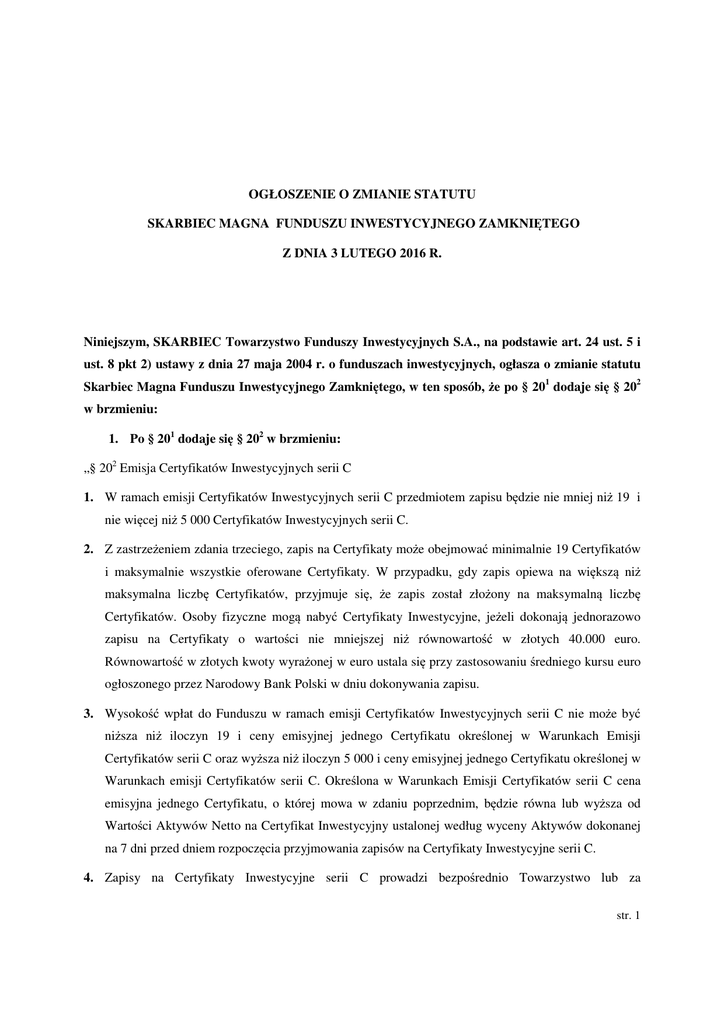 OGŁOSZENIE O ZMIANIE STATUTU

SKARBIEC MAGNA FUNDUSZU INWESTYCYJNEGO ZAMKNIĘTEGO

Z DNIA 3 LUTEGO 2016 R.

Niniejszym, SKARBIEC Towarzystwo Funduszy Inwestycyjnych S.A., na podstawie art. 24 ust. 5 i ust. 8 pkt 2) ustawy z dnia 27 maja 2004 r. o funduszach inwestycyjnych, ogłasza o zmianie statutu Skarbiec Magna Funduszu Inwestycyjnego Zamkniętego, w ten sposób, że po § $20^1$ dodaje się § $20^2$ w brzmieniu:

1. Po § $20^1$ dodaje się § $20^2$ w brzmieniu:

„§ $20^2$ Emisja Certyfikatów Inwestycyjnych serii C

1. W ramach emisji Certyfikatów Inwestycyjnych serii C przedmiotem zapisu będzie nie mniej niż 19 i nie więcej niż 5 000 Certyfikatów Inwestycyjnych serii C.

2. Z zastrzeżeniem zdania trzeciego, zapis na Certyfikaty może obejmować minimalnie 19 Certyfikatów i maksymalnie wszystkie oferowane Certyfikaty. W przypadku, gdy zapis opiewa na większą niż maksymalna liczbę Certyfikatów, przyjmuje się, że zapis został złożony na maksymalną liczbę Certyfikatów. Osoby fizyczne mogą nabyć Certyfikaty Inwestycyjne, jeżeli dokonają jednorazowo zapisu na Certyfikaty o wartości nie mniejszej niż równowartość w złotych 40.000 euro. Równowartość w złotych kwoty wyrażonej w euro ustala się przy zastosowaniu średniego kursu euro ogłoszonego przez Narodowy Bank Polski w dniu dokonywania zapisu.

3. Wysokość wpłat do Funduszu w ramach emisji Certyfikatów Inwestycyjnych serii C nie może być niższa niż iloczyn 19 i ceny emisyjnej jednego Certyfikatu określonej w Warunkach Emisji Certyfikatów serii C oraz wyższa niż iloczyn 5 000 i ceny emisyjnej jednego Certyfikatu określonej w Warunkach emisji Certyfikatów serii C. Określona w Warunkach Emisji Certyfikatów serii C cena emisyjna jednego Certyfikatu, o której mowa w zdaniu poprzednim, będzie równa lub wyższa od Wartości Aktywów Netto na Certyfikat Inwestycyjny ustalonej według wyceny Aktywów dokonanej na 7 dni przed dniem rozpoczęcia przyjmowania zapisów na Certyfikaty Inwestycyjne serii C.

4. Zapisy na Certyfikaty Inwestycyjne serii C prowadzi bezpośrednio Towarzystwo lub za

str. 1